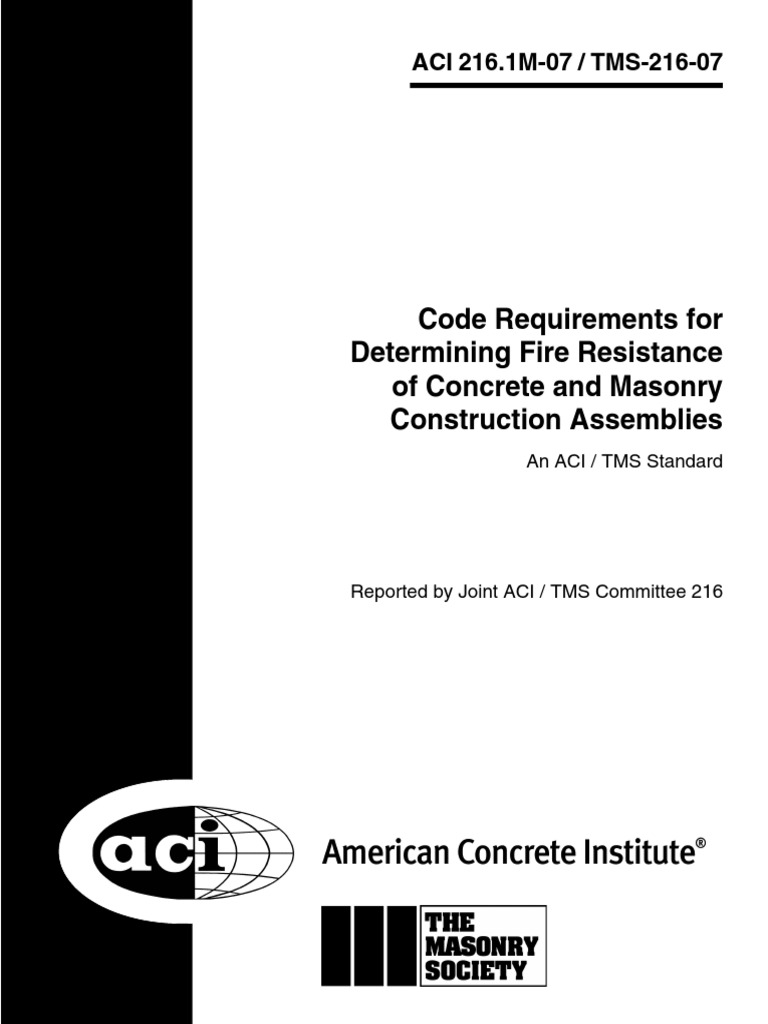 ACI 216.1M-07 / TMS-216-07

Code Requirements for Determining Fire Resistance of Concrete and Masonry Construction Assemblies

An ACI / TMS Standard

Reported by Joint ACI / TMS Committee 216

aci

American Concrete Institute®

THE MASONRY SOCIETY